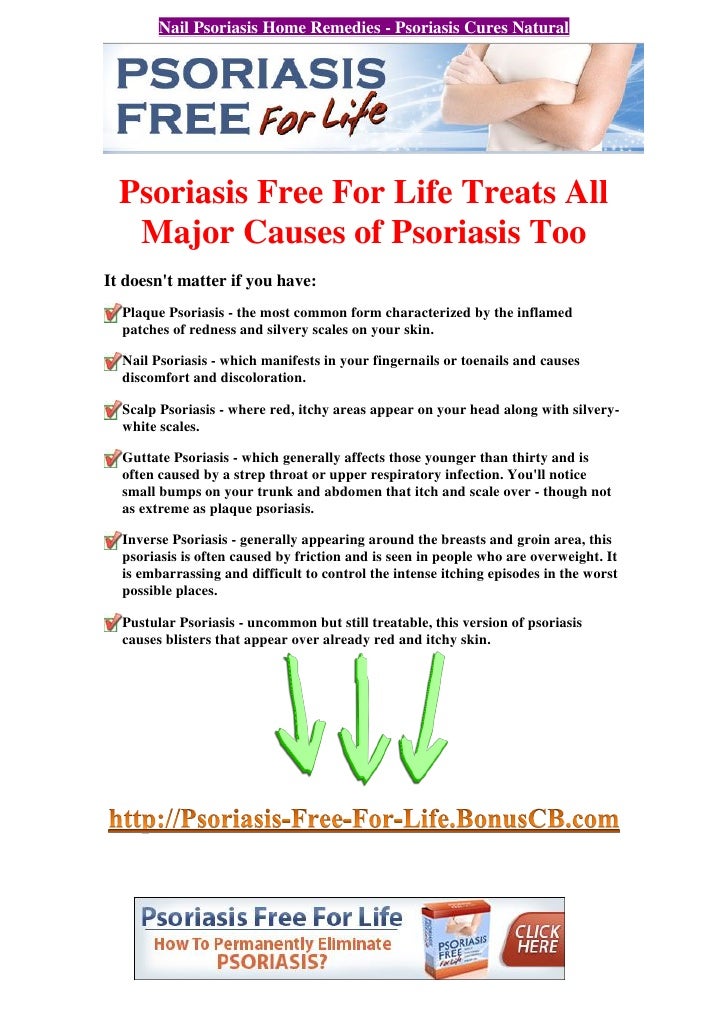 Nail Psoriasis Home Remedies - Psoriasis Cures Natural

PSORIASIS FREE For Life

Psoriasis Free For Life Treats All Major Causes of Psoriasis Too

It doesn't matter if you have:

Plaque Psoriasis - the most common form characterized by the inflamed patches of redness and silvery scales on your skin.

Nail Psoriasis - which manifests in your fingernails or toenails and causes discomfort and discoloration.

Scalp Psoriasis - where red, itchy areas appear on your head along with silvery-white scales.

Guttate Psoriasis - which generally affects those younger than thirty and is often caused by a strep throat or upper respiratory infection. You'll notice small bumps on your trunk and abdomen that itch and scale over - though not as extreme as plaque psoriasis.

Inverse Psoriasis - generally appearing around the breasts and groin area, this psoriasis is often caused by friction and is seen in people who are overweight. It is embarrassing and difficult to control the intense itching episodes in the worst possible places.

Pustular Psoriasis - uncommon but still treatable, this version of psoriasis causes blisters that appear over already red and itchy skin.

http://Psoriasis-Free-For-Life.BonusCB.com

Psoriasis Free For Life
How To Permanently Eliminate PSORIASIS?

PSORIASIS FREE For Life

CLICK HERE